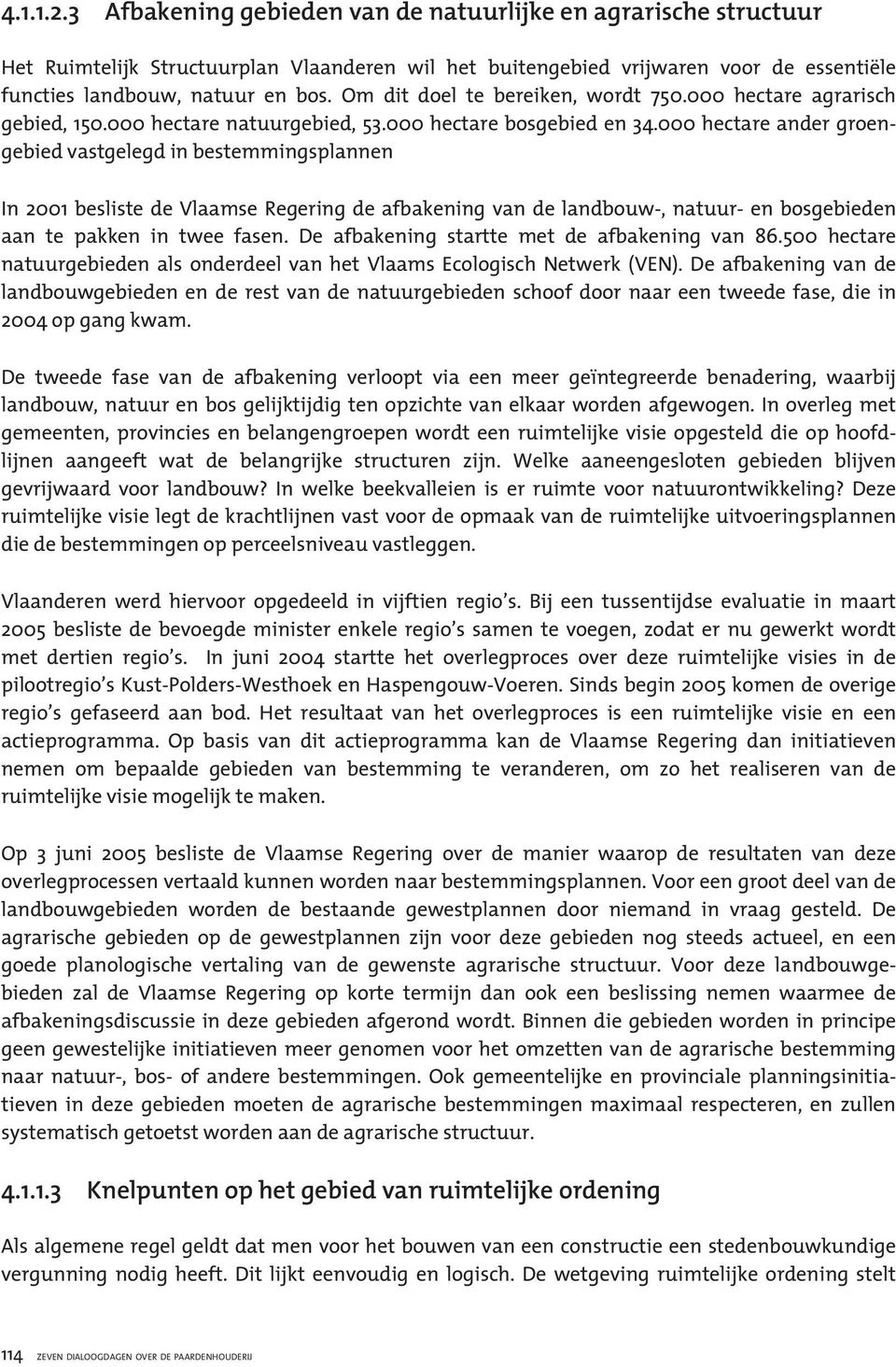 4.1.1.2.3 Afbakening gebieden van de natuurlijke en agrarische structuur

Het Ruimtelijk Structuurplan Vlaanderen wil het buitengebied vrijwaren voor de essentiële functies landbouw, natuur en bos. Om dit doel te bereiken, wordt 750.000 hectare agrarisch gebied, 150.000 hectare natuurgebied, 53.000 hectare bosgebied en 34.000 hectare ander groengebied vastgelegd in bestemmingsplannen

In 2001 besliste de Vlaamse Regering de afbakening van de landbouw-, natuur- en bosgebieden aan te pakken in twee fasen. De afbakening startte met de afbakening van 86.500 hectare natuurgebieden als onderdeel van het Vlaams Ecologisch Netwerk (VEN). De afbakening van de landbouwgebieden en de rest van de natuurgebieden schoof door naar een tweede fase, die in 2004 op gang kwam.

De tweede fase van de afbakening verloopt via een meer geïntegreerde benadering, waarbij landbouw, natuur en bos gelijktijdig ten opzichte van elkaar worden afgewogen. In overleg met gemeenten, provincies en belangengroepen wordt een ruimtelijke visie opgesteld die op hoofdlijnen aangeeft wat de belangrijke structuren zijn. Welke aaneengesloten gebieden blijven gevrijwaard voor landbouw? In welke beekvalleien is er ruimte voor natuurontwikkeling? Deze ruimtelijke visie legt de krachtlijnen vast voor de opmaak van de ruimtelijke uitvoeringsplannen die de bestemmingen op perceelsniveau vastleggen.

Vlaanderen werd hiervoor opgedeeld in vijftien regio's. Bij een tussentijdse evaluatie in maart 2005 besliste de bevoegde minister enkele regio's samen te voegen, zodat er nu gewerkt wordt met dertien regio's. In juni 2004 startte het overlegproces over deze ruimtelijke visies in de pilootregio's Kust-Polders-Westhoek en Haspengouw-Voeren. Sinds begin 2005 komen de overige regio's gefaseerd aan bod. Het resultaat van het overlegproces is een ruimtelijke visie en een actieprogramma. Op basis van dit actieprogramma kan de Vlaamse Regering dan initiatieven nemen om bepaalde gebieden van bestemming te veranderen, om zo het realiseren van de ruimtelijke visie mogelijk te maken.

Op 3 juni 2005 besliste de Vlaamse Regering over de manier waarop de resultaten van deze overlegprocessen vertaald kunnen worden naar bestemmingsplannen. Voor een groot deel van de landbouwgebieden worden de bestaande gewestplannen door niemand in vraag gesteld. De agrarische gebieden op de gewestplannen zijn voor deze gebieden nog steeds actueel, en een goede planologische vertaling van de gewenste agrarische structuur. Voor deze landbouwgebieden zal de Vlaamse Regering op korte termijn dan ook een beslissing nemen waarmee de afbakeningsdiscussie in deze gebieden afgerond wordt. Binnen die gebieden worden in principe geen gewestelijke initiatieven meer genomen voor het omzetten van de agrarische bestemming naar natuur-, bos- of andere bestemmingen. Ook gemeentelijke en provinciale planningsinitiatieven in deze gebieden moeten de agrarische bestemmingen maximaal respecteren, en zullen systematisch getoetst worden aan de agrarische structuur.

4.1.1.3 Knelpunten op het gebied van ruimtelijke ordening

Als algemene regel geldt dat men voor het bouwen van een constructie een stedenbouwkundige vergunning nodig heeft. Dit lijkt eenvoudig en logisch. De wetgeving ruimtelijke ordening stelt

114 ZEVEN DIALOOGDAGEN OVER DE PAARDENHOUDERIJ